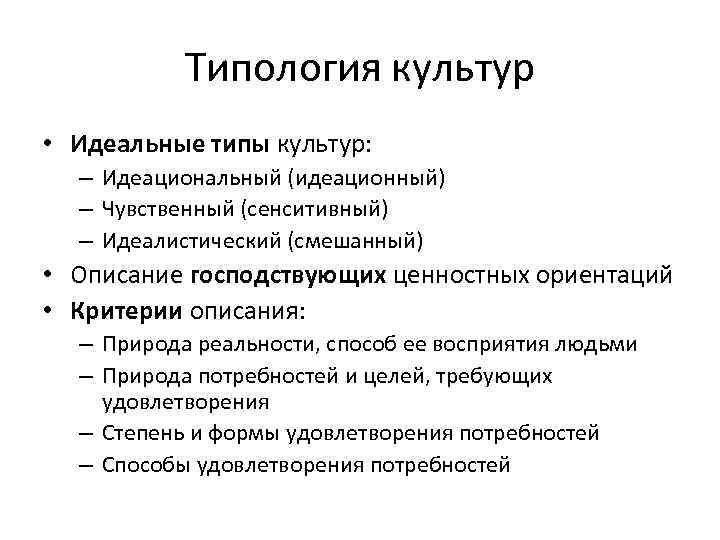 Типология культур

• Идеальные типы культур:
– Идеациональный (идеационный)
– Чувственный (сенситивный)
– Идеалистический (смешанный)
• Описание господствующих ценностных ориентаций
• Критерии описания:
– Природа реальности, способ ее восприятия людьми
– Природа потребностей и целей, требующих удовлетворения
– Степень и формы удовлетворения потребностей
– Способы удовлетворения потребностей